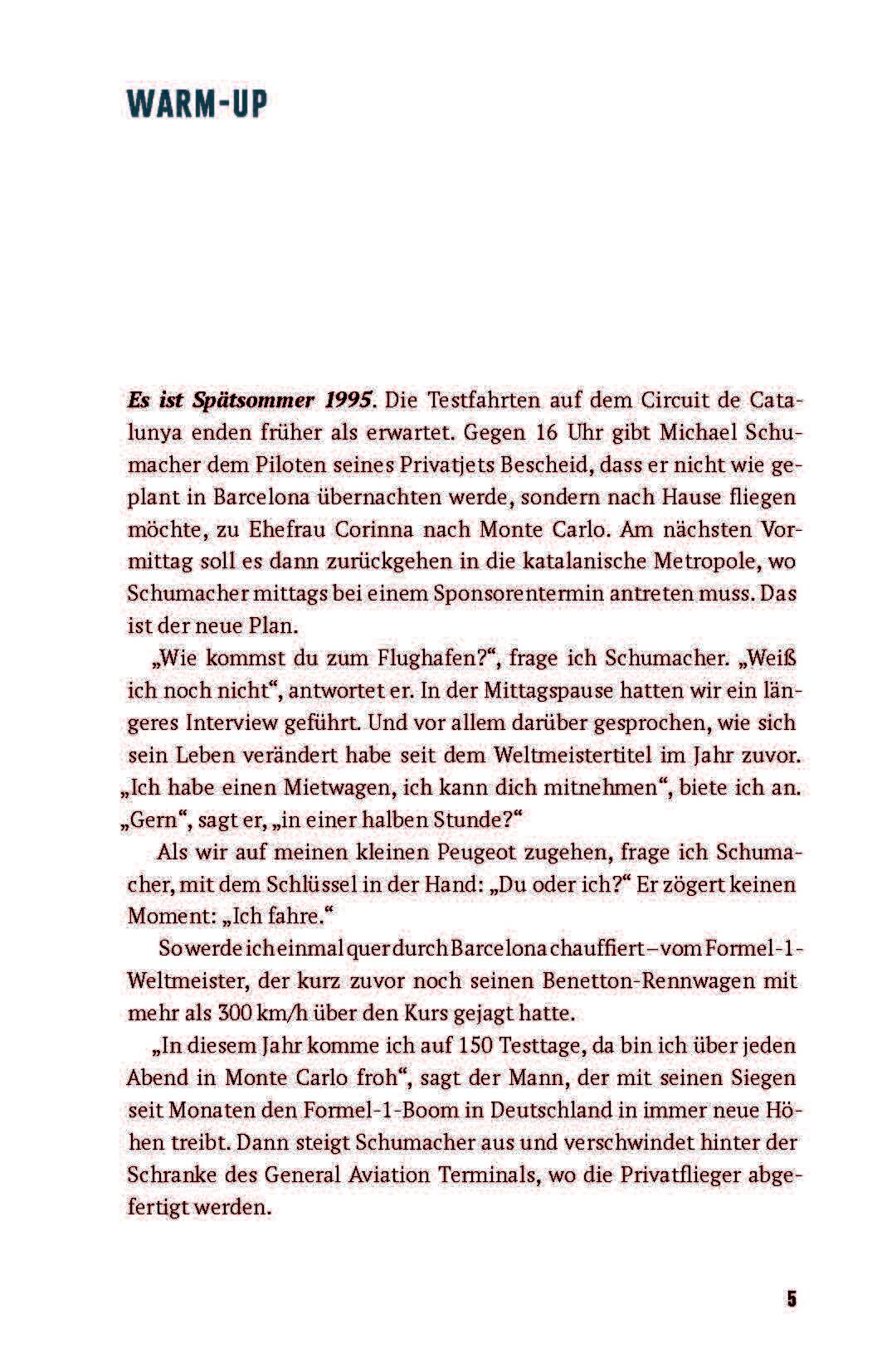 WARM-UP

Es ist Spätsommer 1995. Die Testfahrten auf dem Circuit de Catalunya enden früher als erwartet. Gegen 16 Uhr gibt Michael Schumacher dem Piloten seines Privatjets Bescheid, dass er nicht wie geplant in Barcelona übernachten werde, sondern nach Hause fliegen möchte, zu Ehefrau Corinna nach Monte Carlo. Am nächsten Vormittag soll es dann zurückgehen in die katalanische Metropole, wo Schumacher mittags bei einem Sponsorentermin antreten muss. Das ist der neue Plan.

„Wie kommst du zum Flughafen?“, frage ich Schumacher. „Weiß ich noch nicht“, antwortet er. In der Mittagspause hatten wir ein längeres Interview geführt. Und vor allem darüber gesprochen, wie sich sein Leben verändert habe seit dem Weltmeistertitel im Jahr zuvor. „Ich habe einen Mietwagen, ich kann dich mitnehmen“, biete ich an. „Gern“, sagt er, „in einer halben Stunde?“

Als wir auf meinen kleinen Peugeot zugehen, frage ich Schumacher, mit dem Schlüssel in der Hand: „Du oder ich?“ Er zögert keinen Moment: „Ich fahre.“

So werde ich einmal quer durch Barcelona chauffiert – vom Formel-1-Weltmeister, der kurz zuvor noch seinen Benetton-Rennwagen mit mehr als 300 km/h über den Kurs gejagt hatte.

„In diesem Jahr komme ich auf 150 Testtage, da bin ich über jeden Abend in Monte Carlo froh“, sagt der Mann, der mit seinen Siegen seit Monaten den Formel-1-Boom in Deutschland in immer neue Höhen treibt. Dann steigt Schumacher aus und verschwindet hinter der Schranke des General Aviation Terminals, wo die Privatflieger abgefertigt werden.

5